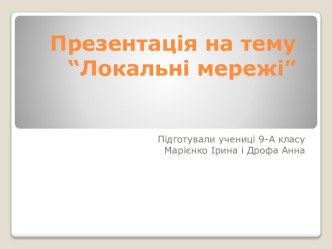 Презентація на тему “Локальні мережі”

Підготували учениці 9-А класу
Марієнко Ірина і Дрофа Анна